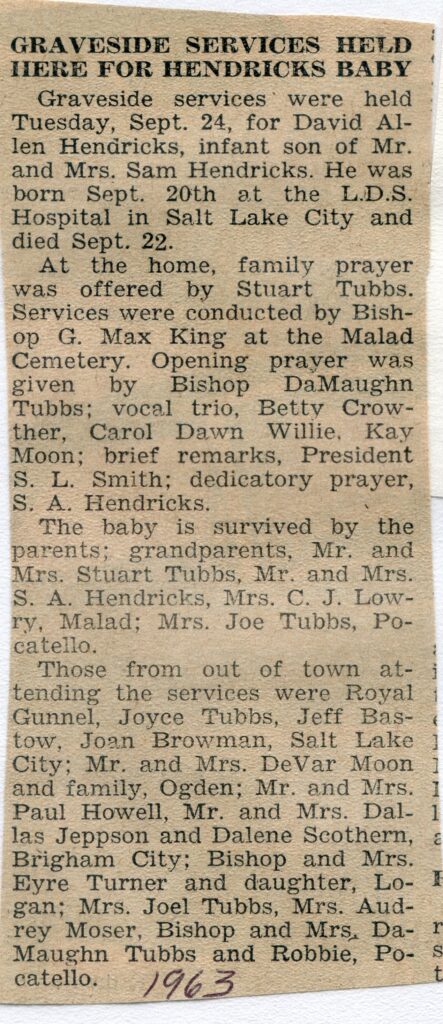 GRAVESIDE SERVICES HELD HERE FOR HENDRICKS BABY

Graveside services were held Tuesday, Sept. 24, for David Allen Hendricks, infant son of Mr. and Mrs. Sam Hendricks. He was born Sept. 20th at the L.D.S. Hospital in Salt Lake City and died Sept. 22.

At the home, family prayer was offered by Stuart Tubbs. Services were conducted by Bishop G. Max King at the Malad Cemetery. Opening prayer was given by Bishop DaMaughn Tubbs; vocal trio, Betty Crowther, Carol Dawn Willie, Kay Moon; brief remarks, President S. L. Smith; dedicatory prayer, S. A. Hendricks.

The baby is survived by the parents; grandparents, Mr. and Mrs. Stuart Tubbs, Mr. and Mrs. S. A. Hendricks, Mrs. C. J. Lowry, Malad; Mrs. Joe Tubbs, Pocatello.

Those from out of town attending the services were Royal Gunnel, Joyce Tubbs, Jeff Bastow, Joan Browman, Salt Lake City; Mr. and Mrs. DeVar Moon and family, Ogden; Mr. and Mrs. Paul Howell, Mr. and Mrs. Dallas Jeppson and Dalene Scothern, Brigham City; Bishop and Mrs. Eyre Turner and daughter, Logan; Mrs. Joel Tubbs, Mrs. Audrey Moser, Bishop and Mrs. DaMaughn Tubbs and Robbie, Pocatello.

1963